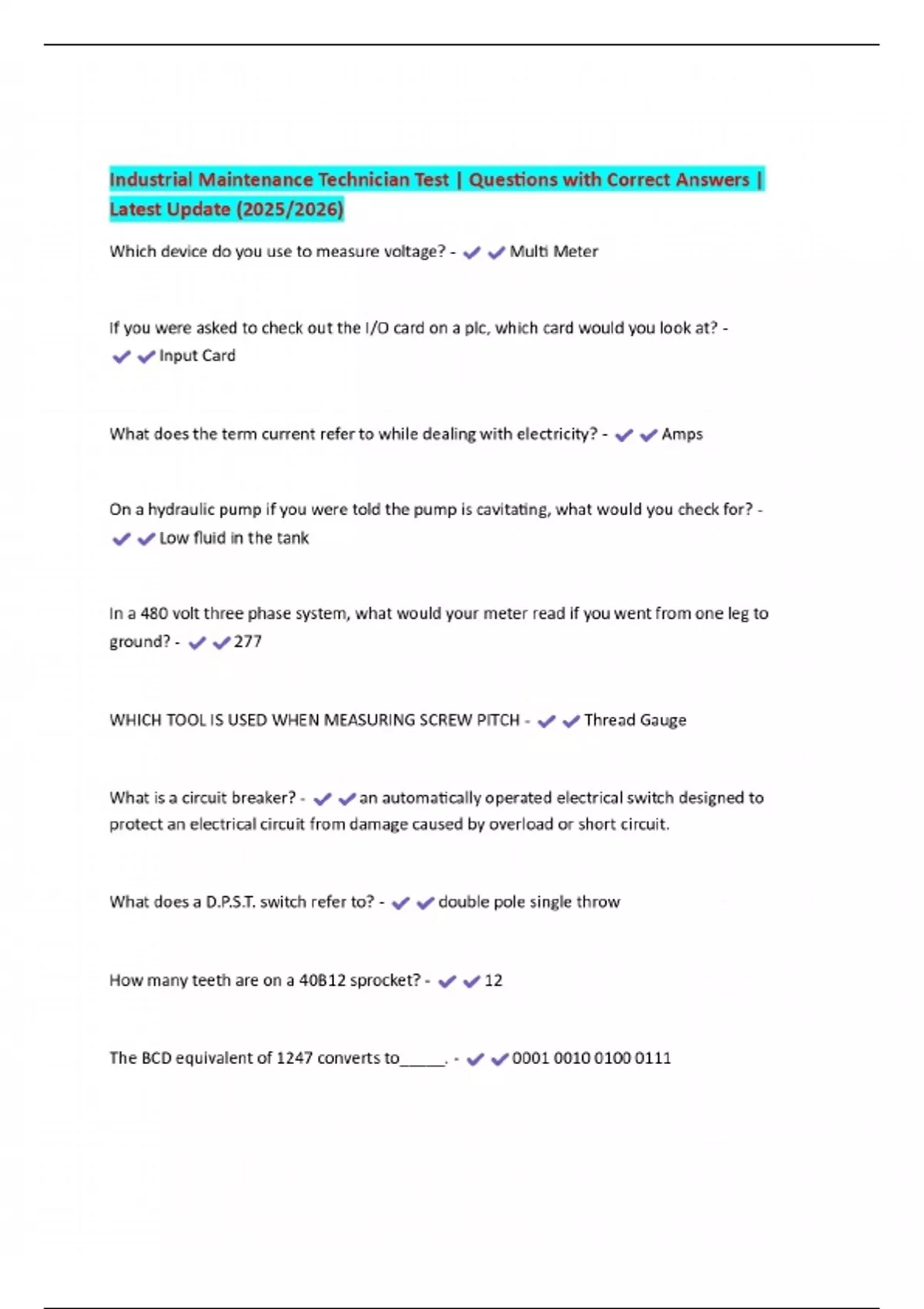 Industrial Maintenance Technician Test | Questions with Correct Answers | Latest Update (2025/2026)

Which device do you use to measure voltage? - ✔✔Multi Meter

If you were asked to check out the I/O card on a plc, which card would you look at? - ✔✔Input Card

What does the term current refer to while dealing with electricity? - ✔✔Amps

On a hydraulic pump if you were told the pump is cavitating, what would you check for? - ✔✔Low fluid in the tank

In a 480 volt three phase system, what would your meter read if you went from one leg to ground? - ✔✔277

WHICH TOOL IS USED WHEN MEASURING SCREW PITCH - ✔✔Thread Gauge

What is a circuit breaker? - ✔✔an automatically operated electrical switch designed to protect an electrical circuit from damage caused by overload or short circuit.

What does a D.P.S.T. switch refer to? - ✔✔double pole single throw

How many teeth are on a 40B12 sprocket? - ✔✔12

The BCD equivalent of 1247 converts to_____. - ✔✔0001 0010 0100 0111